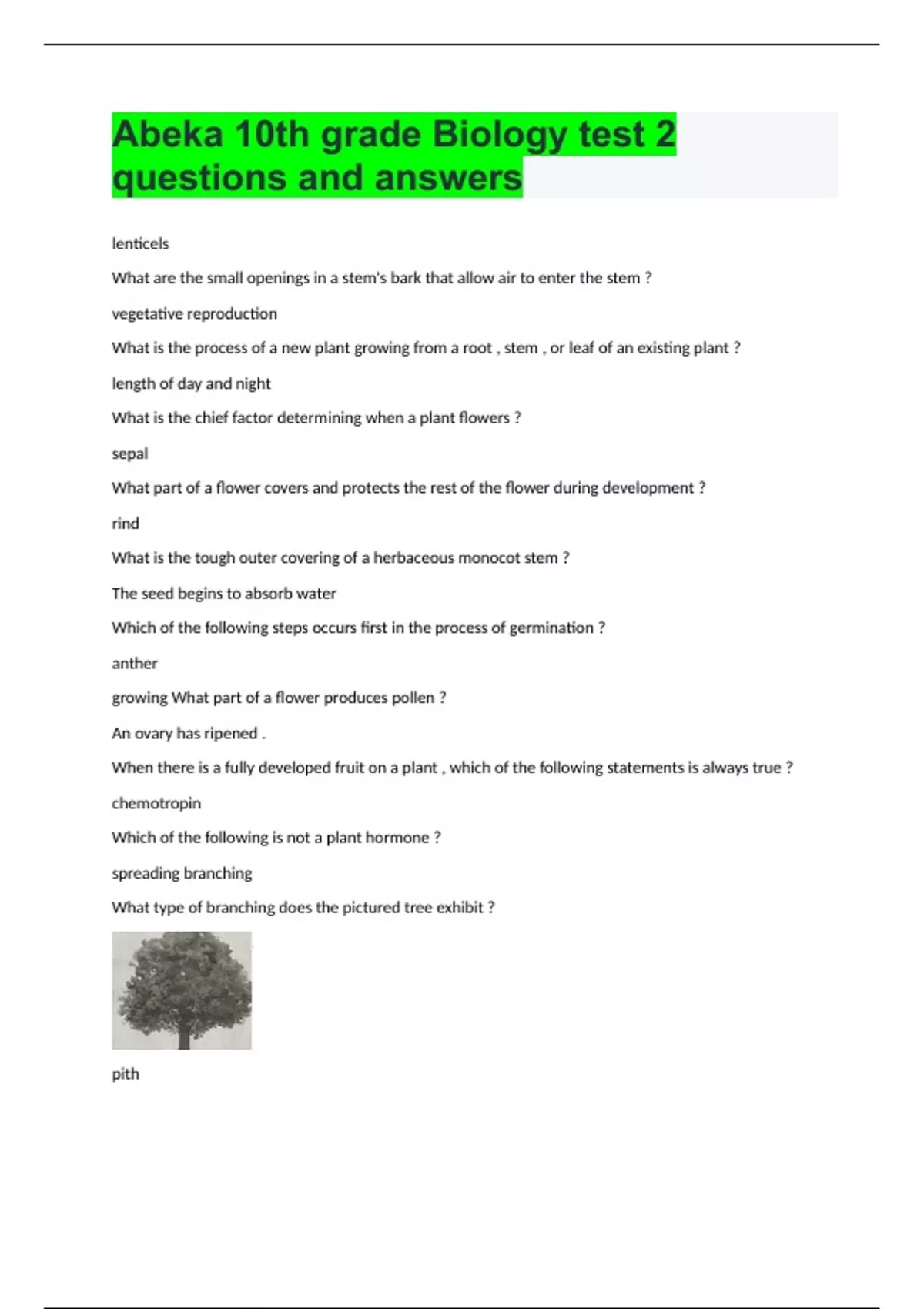 Abeka 10th grade Biology test 2 questions and answers

lenticels

What are the small openings in a stem's bark that allow air to enter the stem ?

vegetative reproduction

What is the process of a new plant growing from a root , stem , or leaf of an existing plant ?

length of day and night

What is the chief factor determining when a plant flowers ?

sepal

What part of a flower covers and protects the rest of the flower during development ?

rind

What is the tough outer covering of a herbaceous monocot stem ?

The seed begins to absorb water

Which of the following steps occurs first in the process of germination ?

anther

growing What part of a flower produces pollen ?

An ovary has ripened .

When there is a fully developed fruit on a plant , which of the following statements is always true ?

chemotropin

Which of the following is not a plant hormone ?

spreading branching

What type of branching does the pictured tree exhibit ?

pith